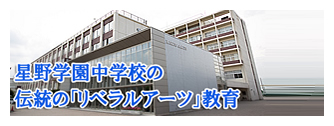 星野学園中学校の
伝統の「リベラルアーツ」教育